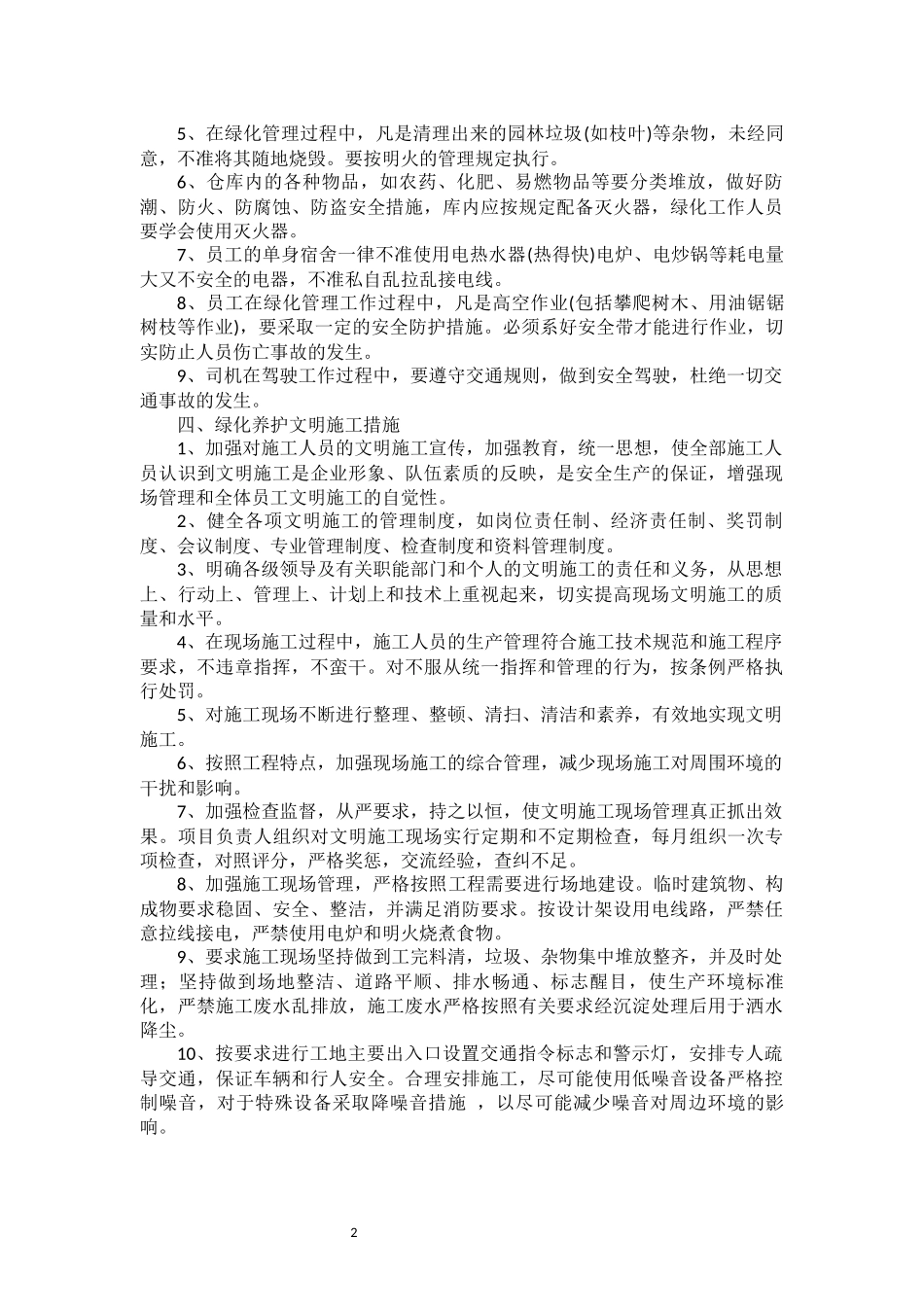 5、在绿化管理过程中，凡是清理出来的园林垃圾(如枝叶)等杂物，未经同意，不准将其随地烧毁。要按明火的管理规定执行。

6、仓库内的各种物品，如农药、化肥、易燃物品等要分类堆放，做好防潮、防火、防腐蚀、防盗安全措施，库内应按规定配备灭火器，绿化工作人员要学会使用灭火器。

7、员工的单身宿舍一律不准使用电热水器(热得快)电炉、电炒锅等耗电量大又不安全的电器，不准私自乱拉乱接电线。

8、员工在绿化管理工作过程中，凡是高空作业(包括攀爬树木、用油锯锯树枝等作业)，要采取一定的安全防护措施。必须系好安全带才能进行作业，切实防止人员伤亡事故的发生。

9、司机在驾驶工作过程中，要遵守交通规则，做到安全驾驶，杜绝一切交通事故的发生。

四、绿化养护文明施工措施

1、加强对施工人员的文明施工宣传，加强教育，统一思想，使全部施工人员认识到文明施工是企业形象、队伍素质的反映，是安全生产的保证，增强现场管理和全体员工文明施工的自觉性。

2、健全各项文明施工的管理制度，如岗位责任制、经济责任制、奖罚制度、会议制度、专业管理制度、检查制度和资料管理制度。

3、明确各级领导及有关职能部门和个人的文明施工的责任和义务，从思想上、行动上、管理上、计划上和技术上重视起来，切实提高现场文明施工的质量和水平。

4、在现场施工过程中，施工人员的生产管理符合施工技术规范和施工程序要求，不违章指挥，不蛮干。对不服从统一指挥和管理的行为，按条例严格执行处罚。

5、对施工现场不断进行整理、整顿、清扫、清洁和素养，有效地实现文明施工。

6、按照工程特点，加强现场施工的综合管理，减少现场施工对周围环境的干扰和影响。

7、加强检查监督，从严要求，持之以恒，使文明施工现场管理真正抓出效果。项目负责人组织对文明施工现场实行定期和不定期检查，每月组织一次专项检查，对照评分，严格奖惩，交流经验，查纠不足。

8、加强施工现场管理，严格按照工程需要进行场地建设。临时建筑物、构成物要求稳固、安全、整洁，并满足消防要求。按设计架设用电线路，严禁任意拉线接电，严禁使用电炉和明火烧煮食物。

9、要求施工现场坚持做到工完料清，垃圾、杂物集中堆放整齐，并及时处理；坚持做到场地整洁、道路平顺、排水畅通、标志醒目，使生产环境标准化，严禁施工废水乱排放，施工废水严格按照有关要求经沉淀处理后用于洒水降尘。

10、按要求进行工地主要出入口设置交通指令标志和警示灯，安排专人疏导交通，保证车辆和行人安全。合理安排施工，尽可能使用低噪音设备严格控制噪音，对于特殊设备采取降噪音措施 ，以尽可能减少噪音对周边环境的影响。

2